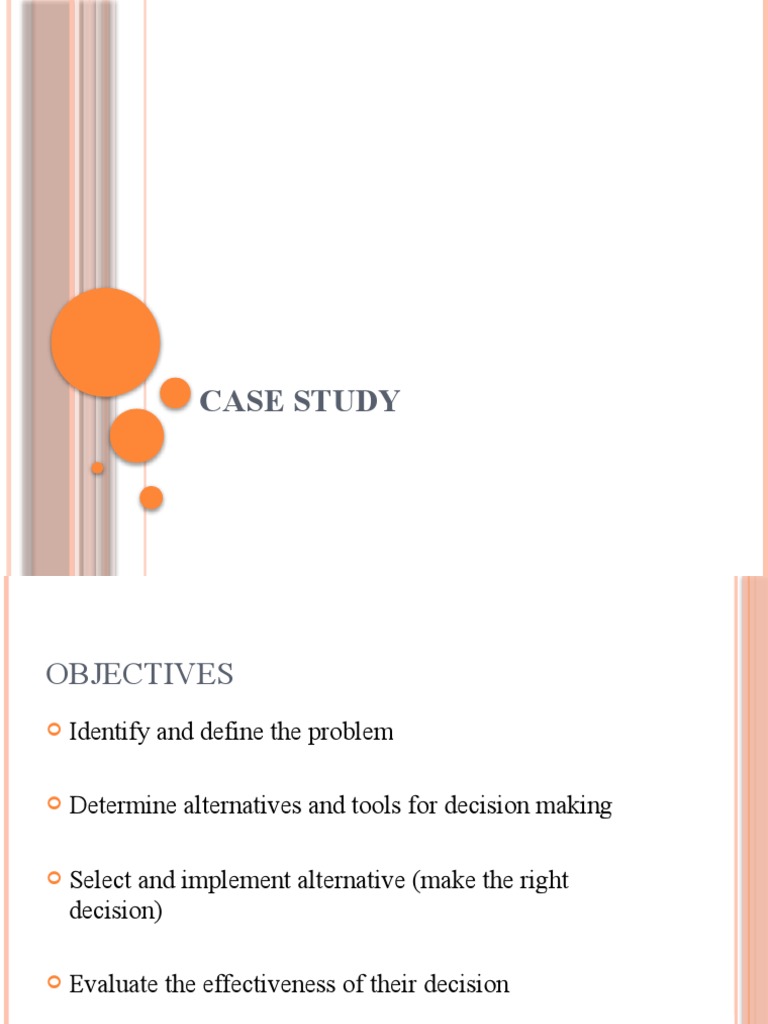 CASE STUDY

OBJECTIVES

Identify and define the problem

Determine alternatives and tools for decision making

Select and implement alternative (make the right decision)

Evaluate the effectiveness of their decision